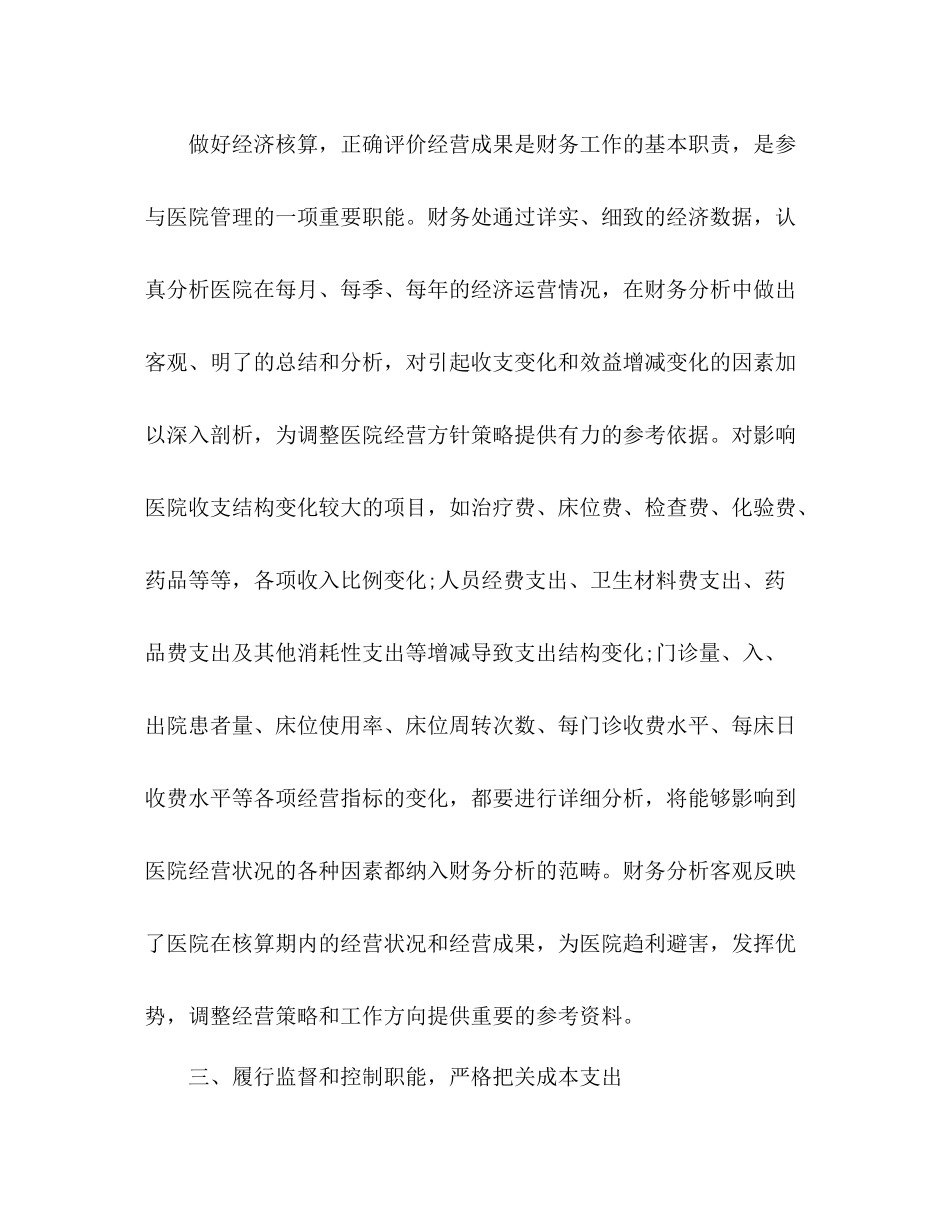 做好经济核算，正确评价经营成果是财务工作的基本职责，是参与医院管理的一项重要职能。财务处通过详实、细致的经济数据，认真分析医院在每月、每季、每年的经济运营情况，在财务分析中做出客观、明了的总结和分析，对引起收支变化和效益增减变化的因素加以深入剖析，为调整医院经营方针策略提供有力的参考依据。对影响医院收支结构变化较大的项目，如治疗费、床位费、检查费、化验费、药品等等，各项收入比例变化;人员经费支出、卫生材料费支出、药品费支出及其他消耗性支出等增减导致支出结构变化;门诊量、入、出院患者量、床位使用率、床位周转次数、每门诊收费水平、每床日收费水平等各项经营指标的变化，都要进行详细分析，将能够影响到医院经营状况的各种因素都纳入财务分析的范畴。财务分析客观反映了医院在核算期内的经营状况和经营成果，为医院趋利避害，发挥优势，调整经营策略和工作方向提供重要的参考资料。

三、履行监督和控制职能，严格把关成本支出